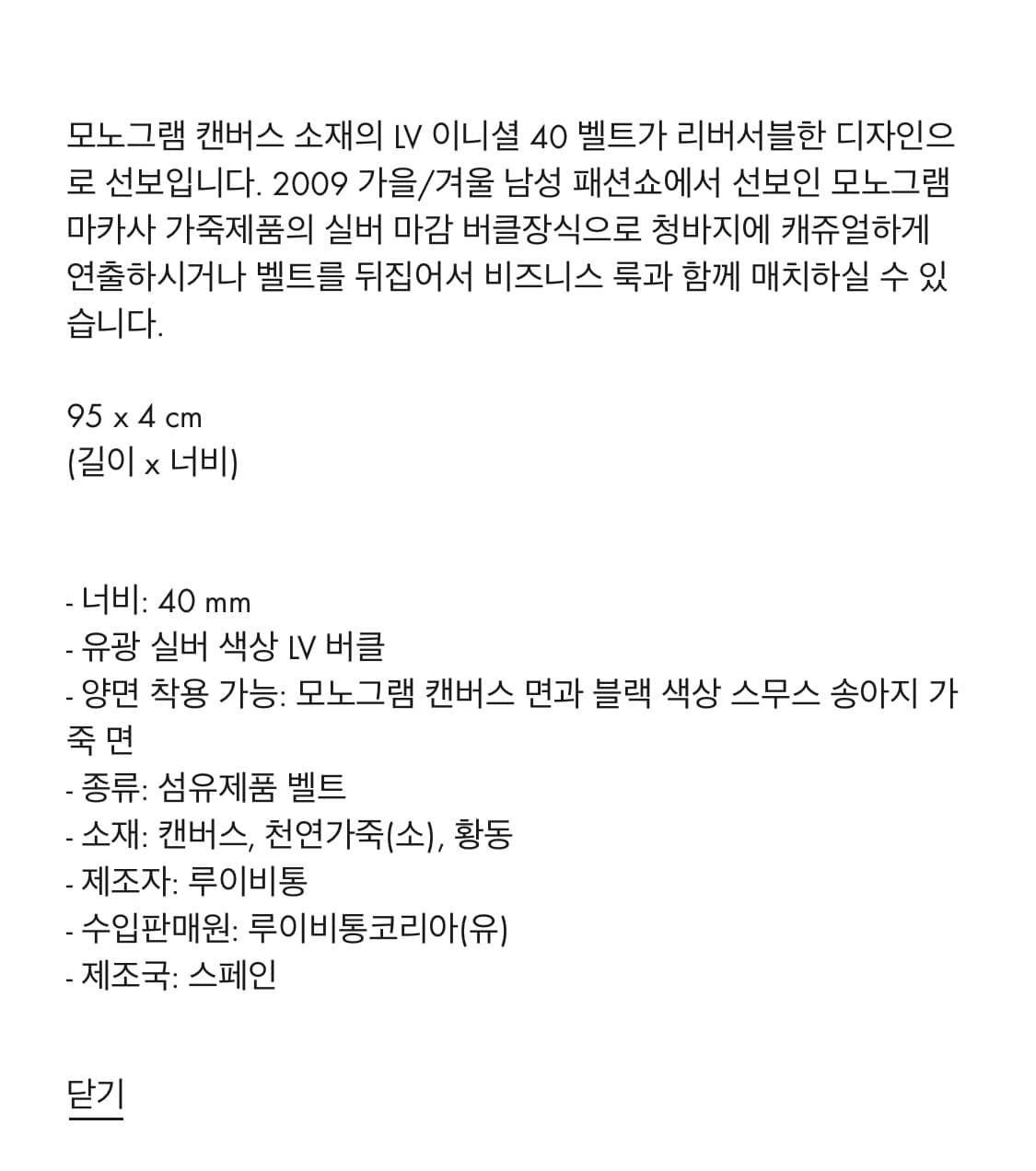 모노그램 캔버스 소재의 LV 이니셜 40 벨트가 리버서블한 디자인으로 선보입니다. 2009 가을/겨울 남성 패션쇼에서 선보인 모노그램 마카사 가죽제품의 실버 마감 버클장식으로 청바지에 캐쥬얼하게 연출하시거나 벨트를 뒤집어서 비즈니스 룩과 함께 매치하실 수 있습니다.

95 x 4 cm
(길이 x 너비)

- 너비: 40 mm
- 유광 실버 색상 LV 버클
- 양면 착용 가능: 모노그램 캔버스 면과 블랙 색상 스무스 송아지 가죽 면
- 종류: 섬유제품 벨트
- 소재: 캔버스, 천연가죽(소), 황동
- 제조자: 루이비통
- 수입판매원: 루이비통코리아(유)
- 제조국: 스페인

닫기